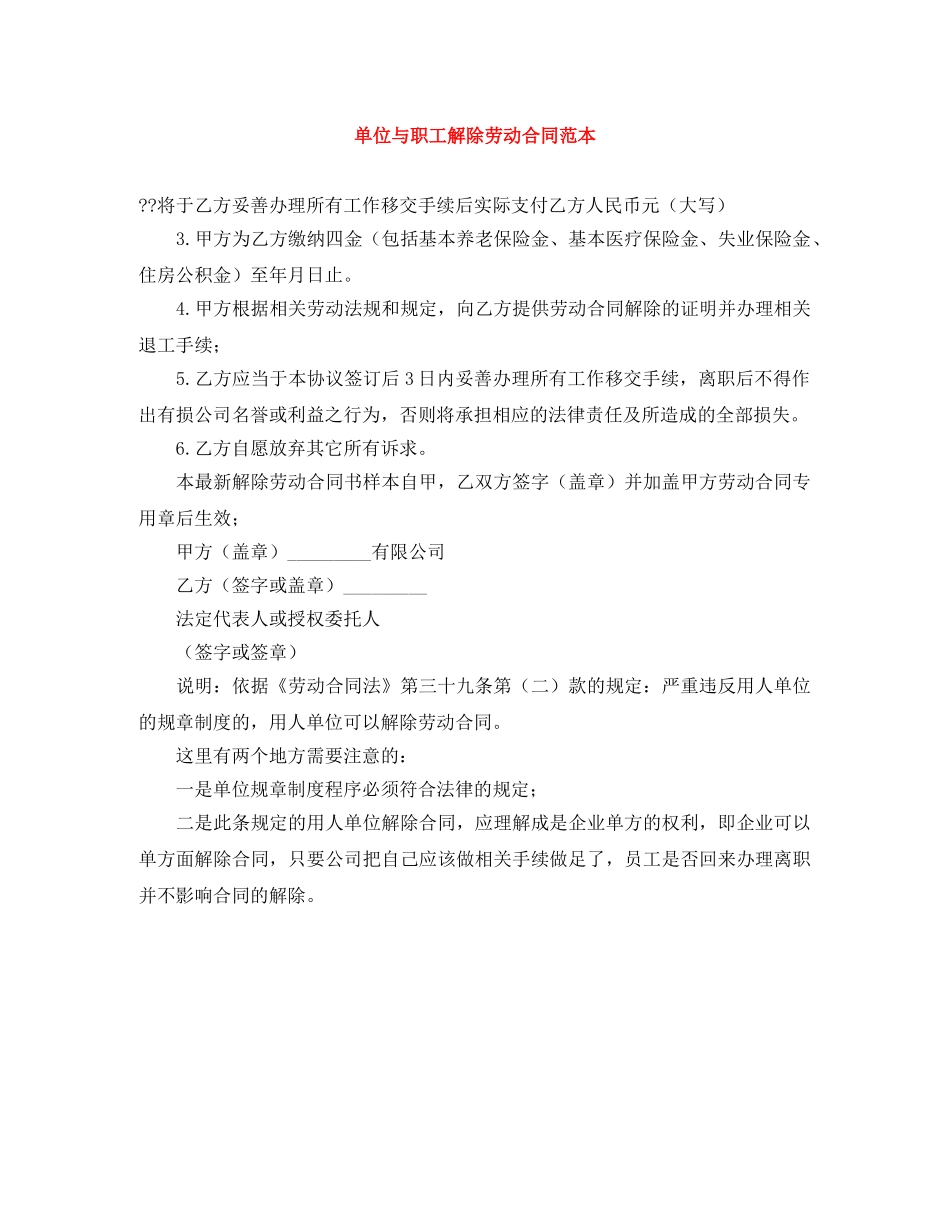 单位与职工解除劳动合同范本

??将于乙方妥善办理所有工作移交手续后实际支付乙方人民币元（大写）

3.甲方为乙方缴纳四金（包括基本养老保险金、基本医疗保险金、失业保险金、住房公积金）至年月日止。

4.甲方根据相关劳动法规和规定，向乙方提供劳动合同解除的证明并办理相关退工手续；

5.乙方应当于本协议签订后3日内妥善办理所有工作移交手续，离职后不得作出有损公司名誉或利益之行为，否则将承担相应的法律责任及所造成的全部损失。

6.乙方自愿放弃其它所有诉求。

本最新解除劳动合同书样本自甲，乙双方签字（盖章）并加盖甲方劳动合同专用章后生效；

甲方（盖章）_________有限公司

乙方（签字或盖章）_________

法定代表人或授权委托人

（签字或签章）

说明：依据《劳动合同法》第三十九条第（二）款的规定：严重违反用人单位的规章制度的，用人单位可以解除劳动合同。

这里有两个地方需要注意的：

一是单位规章制度程序必须符合法律的规定；

二是此条规定的用人单位解除合同，应理解成是企业单方的权利，即企业可以单方面解除合同，只要公司把自己应该做相关手续做足了，员工是否回来办理离职并不影响合同的解除。